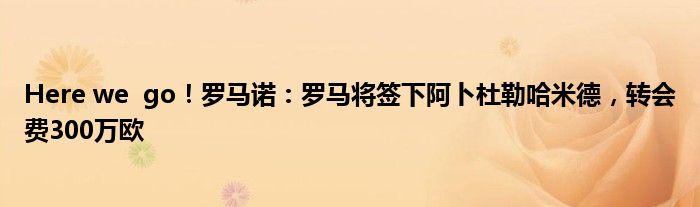 Here we go！罗马诺：罗马将签下阿卜杜勒哈米德，转会费300万欧